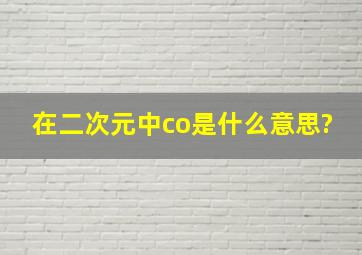 在二次元中co是什么意思?